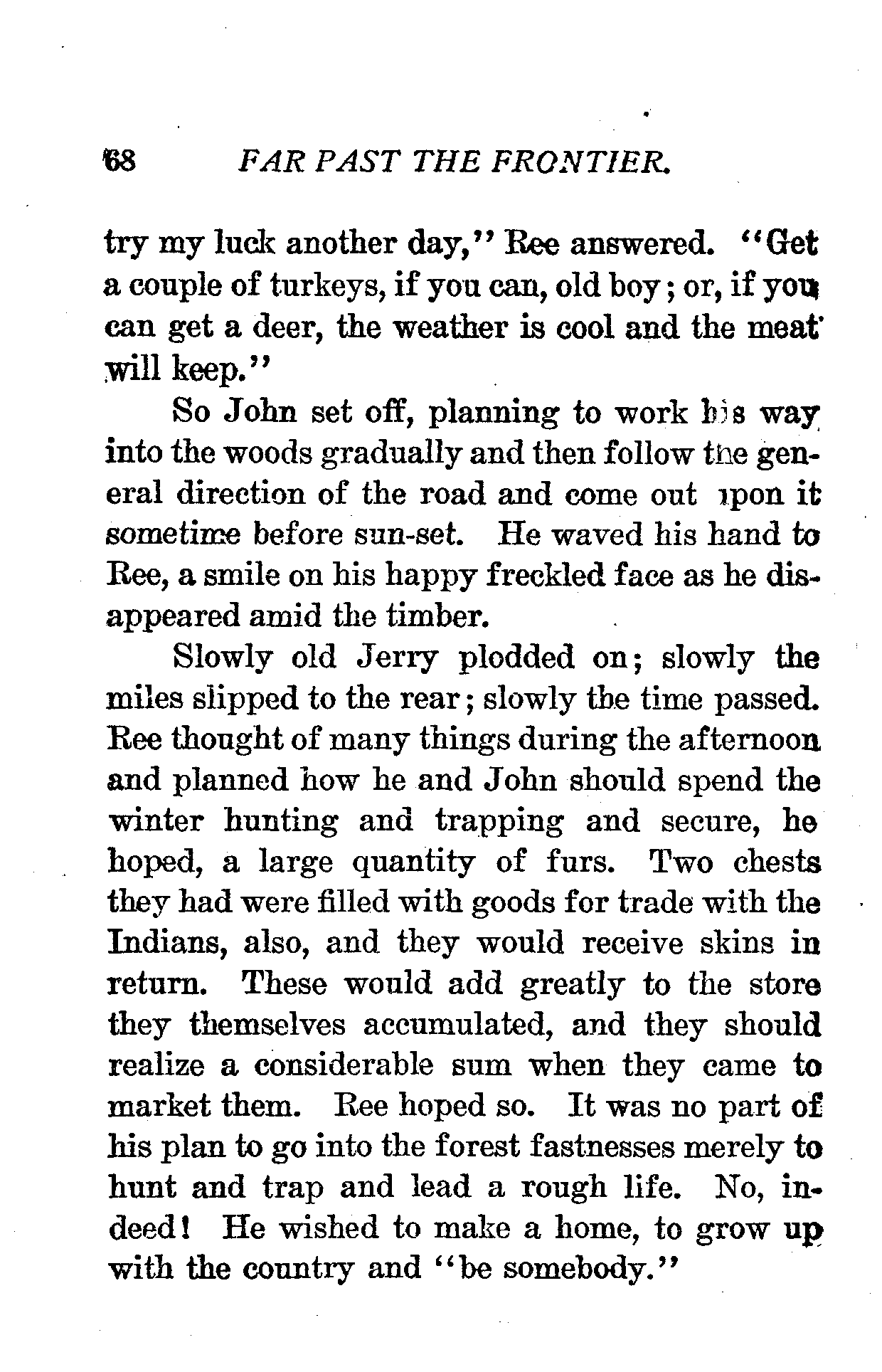 68 FAR PAST THE FRONTIER.

try my luck another day," Ree answered. "Get a couple of turkeys, if you can, old boy; or, if you can get a deer, the weather is cool and the meat will keep."

So John set off, planning to work his way into the woods gradually and then follow the general direction of the road and come out upon it sometime before sun-set. He waved his hand to Ree, a smile on his happy freckled face as he disappeared amid the timber.

Slowly old Jerry plodded on; slowly the miles slipped to the rear; slowly the time passed. Ree thought of many things during the afternoon and planned how he and John should spend the winter hunting and trapping and secure, he hoped, a large quantity of furs. Two chests they had were filled with goods for trade with the Indians, also, and they would receive skins in return. These would add greatly to the store they themselves accumulated, and they should realize a considerable sum when they came to market them. Ree hoped so. It was no part of his plan to go into the forest fastnesses merely to hunt and trap and lead a rough life. No, indeed! He wished to make a home, to grow up with the country and "be somebody."